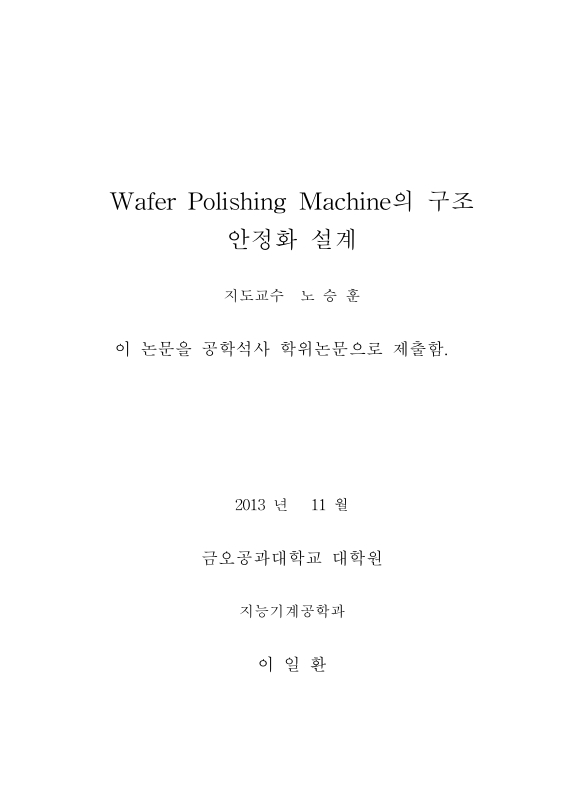 Wafer Polishing Machine의 구조 안정화 설계

지도교수 노 승 훈

이 논문을 공학석사 학위논문으로 제출함.

2013 년 11 월

금오공과대학교 대학원

지능기계공학과

이 일 환